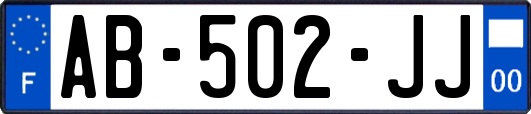 F
AB-502-JJ
00